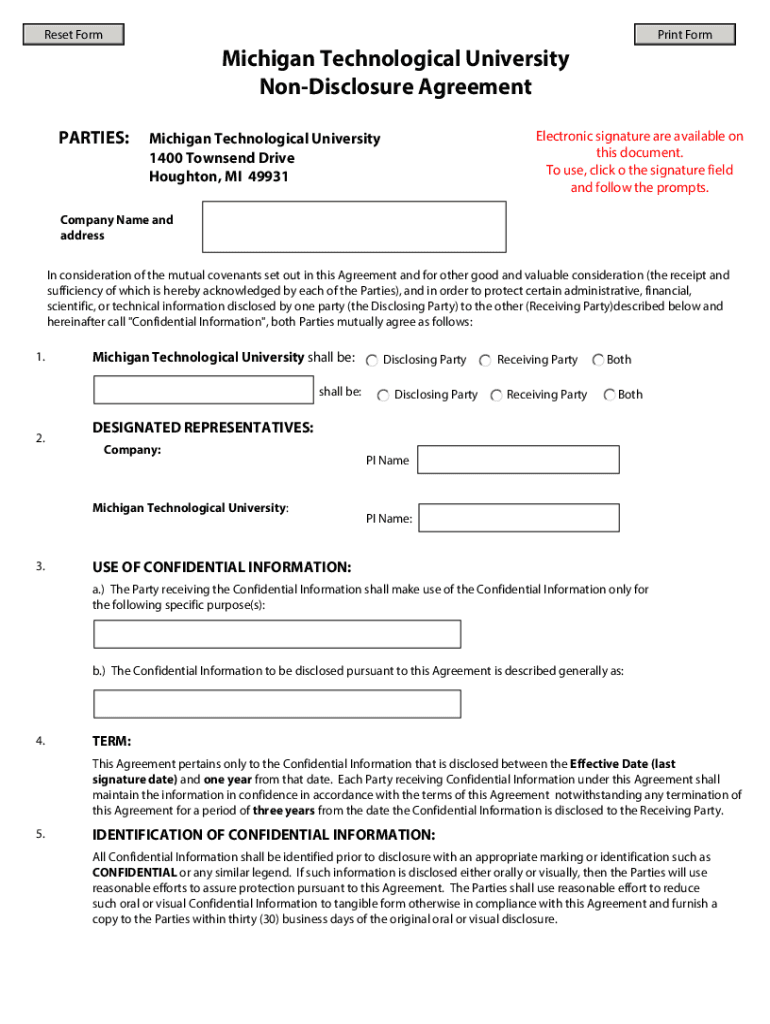 Reset Form

Print Form

Michigan Technological University
Non-Disclosure Agreement

PARTIES: Michigan Technological University
1400 Townsend Drive
Houghton, MI 49931

Electronic signature are available on this document.
To use, click o the signature field and follow the prompts.

Company Name and address

In consideration of the mutual covenants set out in this Agreement and for other good and valuable consideration (the receipt and sufficiency of which is hereby acknowledged by each of the Parties), and in order to protect certain administrative, financial, scientific, or technical information disclosed by one party (the Disclosing Party) to the other (Receiving Party)described below and hereinafter call "Confidential Information", both Parties mutually agree as follows:

1. Michigan Technological University shall be: Disclosing Party Receiving Party Both

shall be: Disclosing Party Receiving Party Both

2. DESIGNATED REPRESENTATIVES:
Company:
PI Name

Michigan Technological University:
PI Name:

3. USE OF CONFIDENTIAL INFORMATION:
a.) The Party receiving the Confidential Information shall make use of the Confidential Information only for the following specific purpose(s):

b.) The Confidential Information to be disclosed pursuant to this Agreement is described generally as:

4. TERM:
This Agreement pertains only to the Confidential Information that is disclosed between the Effective Date (last signature date) and one year from that date. Each Party receiving Confidential Information under this Agreement shall maintain the information in confidence in accordance with the terms of this Agreement notwithstanding any termination of this Agreement for a period of three years from the date the Confidential Information is disclosed to the Receiving Party.

5. IDENTIFICATION OF CONFIDENTIAL INFORMATION:
All Confidential Information shall be identified prior to disclosure with an appropriate marking or identification such as CONFIDENTIAL or any similar legend. If such information is disclosed either orally or visually, then the Parties will use reasonable efforts to assure protection pursuant to this Agreement. The Parties shall use reasonable effort to reduce such oral or visual Confidential Information to tangible form otherwise in compliance with this Agreement and furnish a copy to the Parties within thirty (30) business days of the original oral or visual disclosure.